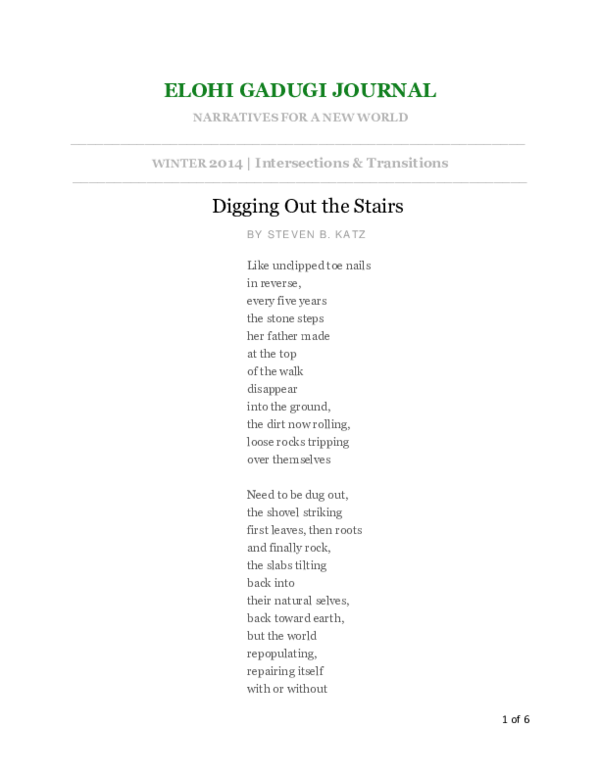 ELOHI GADUGI JOURNAL

NARRATIVES FOR A NEW WORLD

WINTER 2014 | Intersections & Transitions

Digging Out the Stairs

BY STEVEN B. KATZ

Like unclipped toe nails
in reverse,
every five years
the stone steps
her father made
at the top
of the walk
disappear
into the ground,
the dirt now rolling,
loose rocks tripping
over themselves

Need to be dug out,
the shovel striking
first leaves, then roots
and finally rock,
the slabs tilting
back into
their natural selves,
back toward earth,
but the world
repopulating,
repairing itself
with or without

1 of 6